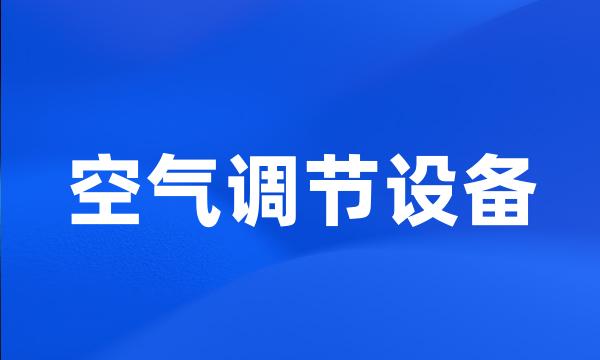 空气调节设备